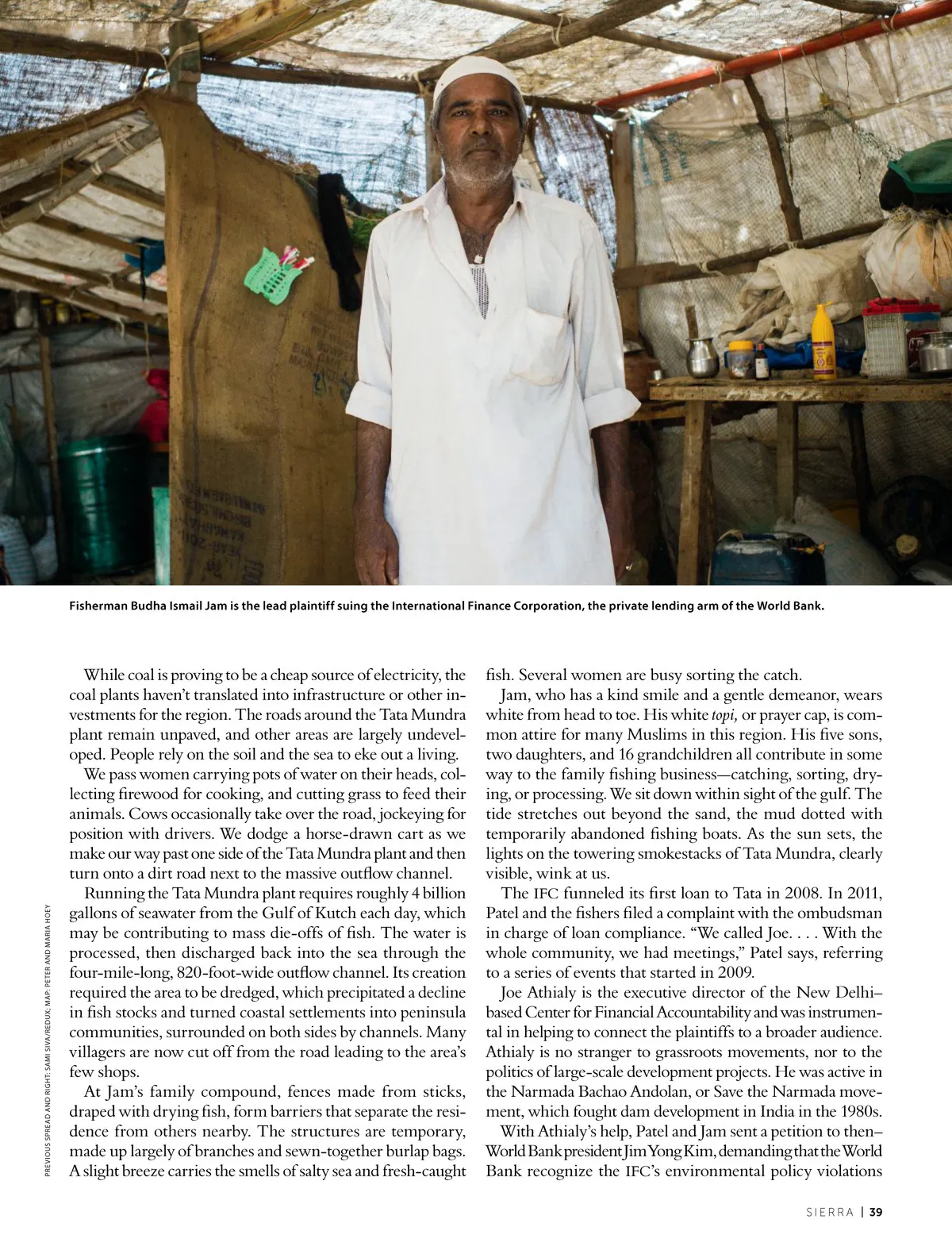 Fisherman Budha Ismail Jam is the lead plaintiff suing the International Finance Corporation, the private lending arm of the World Bank.

While coal is proving to be a cheap source of electricity, the coal plants haven't translated into infrastructure or other investments for the region. The roads around the Tata Mundra plant remain unpaved, and other areas are largely undeveloped. People rely on the soil and the sea to eke out a living.

We pass women carrying pots of water on their heads, collecting firewood for cooking, and cutting grass to feed their animals. Cows occasionally take over the road, jockeying for position with drivers. We dodge a horse-drawn cart as we make our way past one side of the Tata Mundra plant and then turn onto a dirt road next to the massive outflow channel.

Running the Tata Mundra plant requires roughly 4 billion gallons of seawater from the Gulf of Kutch each day, which may be contributing to mass die-offs of fish. The water is processed, then discharged back into the sea through the four-mile-long, 820-foot-wide outflow channel. Its creation required the area to be dredged, which precipitated a decline in fish stocks and turned coastal settlements into peninsula communities, surrounded on both sides by channels. Many villagers are now cut off from the road leading to the area's few shops.

At Jam's family compound, fences made from sticks, draped with drying fish, form barriers that separate the residence from others nearby. The structures are temporary, made up largely of branches and sewn-together burlap bags. A slight breeze carries the smells of salty sea and fresh-caught fish. Several women are busy sorting the catch.

Jam, who has a kind smile and a gentle demeanor, wears white from head to toe. His white topi, or prayer cap, is common attire for many Muslims in this region. His five sons, two daughters, and 16 grandchildren all contribute in some way to the family fishing business—catching, sorting, drying, or processing. We sit down within sight of the gulf. The tide stretches out beyond the sand, the mud dotted with temporarily abandoned fishing boats. As the sun sets, the lights on the towering smokestacks of Tata Mundra, clearly visible, wink at us.

The IFC funneled its first loan to Tata in 2008. In 2011, Patel and the fishers filed a complaint with the ombudsman in charge of loan compliance. "We called Joe. . . . With the whole community, we had meetings," Patel says, referring to a series of events that started in 2009.

Joe Athialy is the executive director of the New Delhi–based Center for Financial Accountability and was instrumental in helping to connect the plaintiffs to a broader audience. Athialy is no stranger to grassroots movements, nor to the politics of large-scale development projects. He was active in the Narmada Bachao Andolan, or Save the Narmada movement, which fought dam development in India in the 1980s.

With Athialy's help, Patel and Jam sent a petition to then–World Bank president Jim Yong Kim, demanding that the World Bank recognize the IFC's environmental policy violations

PREVIOUS SPREAD AND RIGHT: SAMI SIVA/REDUX; MAP: PETER AND MARIA HOEY

SIERRA | 39